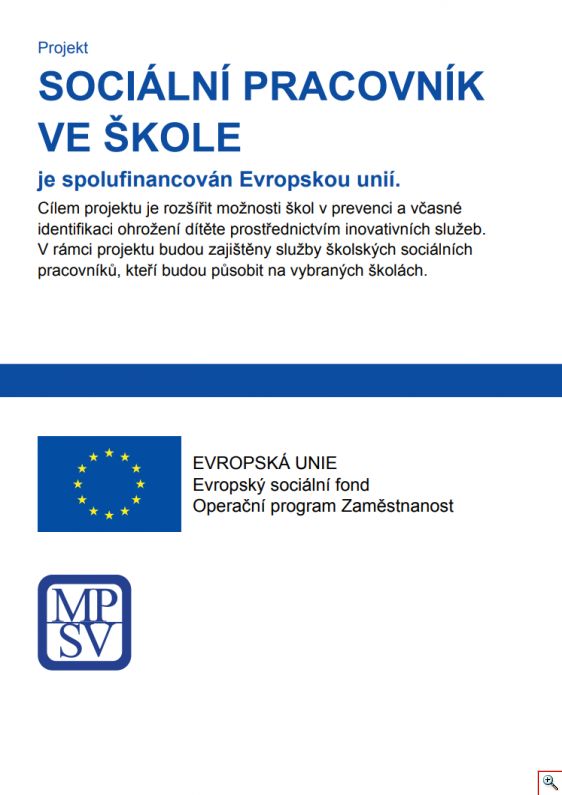 Projekt

SOCIÁLNÍ PRACOVNÍK VE ŠKOLE

je spolufinancován Evropskou unií.

Cílem projektu je rozšířit možnosti škol v prevenci a včasné identifikaci ohrožení dítěte prostřednictvím inovativních služeb. V rámci projektu budou zajištěny služby školských sociálních pracovníků, kteří budou působit na vybraných školách.

EVROPSKÁ UNIE
Evropský sociální fond
Operační program Zaměstnanost

MP
SV